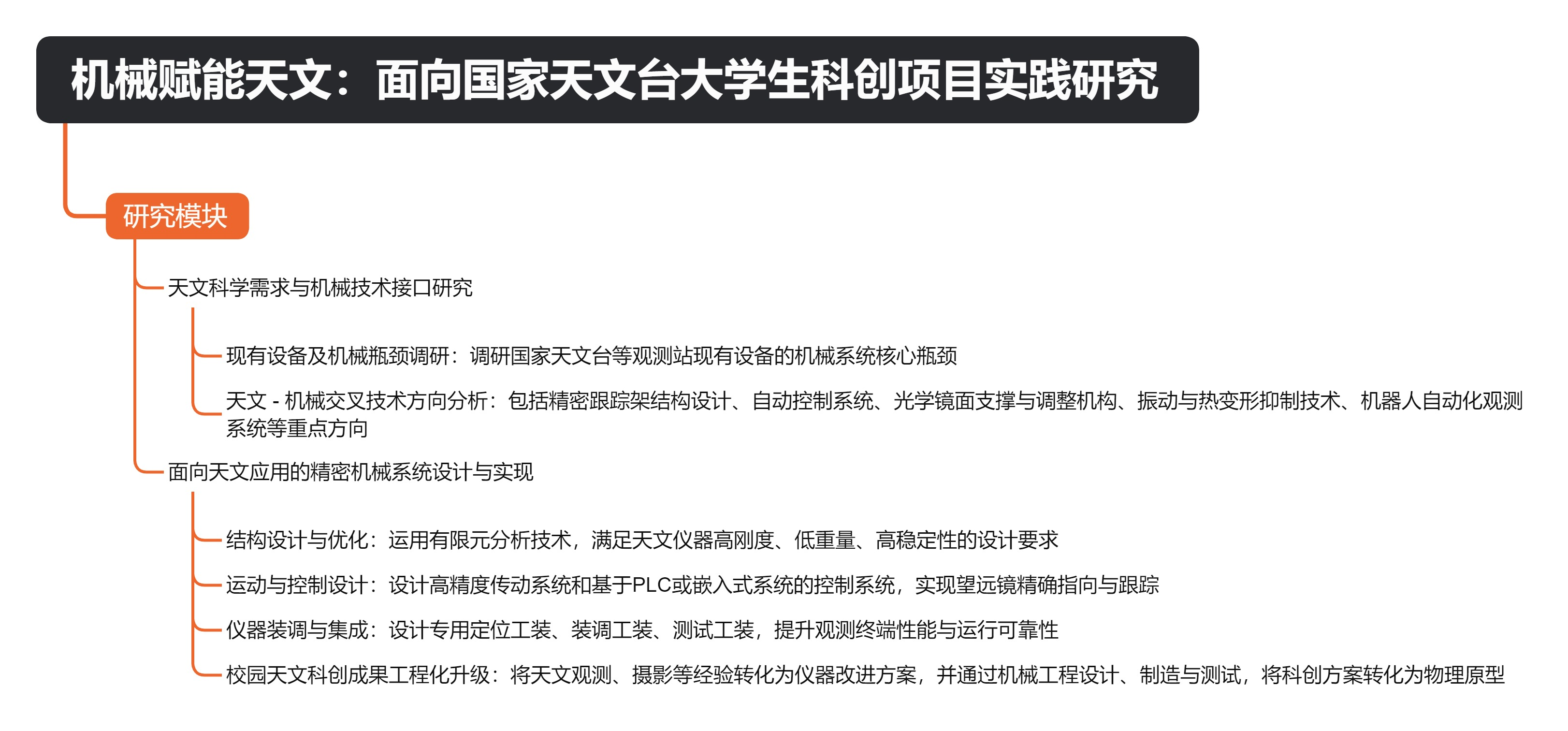 机械赋能天文：面向国家天文台大学生科创项目实践研究

研究模块

天文科学需求与机械技术接口研究

现有设备及机械瓶颈调研：调研国家天文台等观测站现有设备的机械系统核心瓶颈

天文 - 机械交叉技术方向分析：包括精密跟踪架结构设计、自动控制系统、光学镜面支撑与调整机构、振动与热变形抑制技术、机器人自动化观测系统等重点方向

面向天文应用的精密机械系统设计与实现

结构设计与优化：运用有限元分析技术，满足天文仪器高刚度、低重量、高稳定性的设计要求

运动与控制设计：设计高精度传动系统和基于PLC或嵌入式系统的控制系统，实现望远镜精确指向与跟踪

仪器装调与集成：设计专用定位工装、装调工装、测试工装，提升观测终端性能与运行可靠性

校园天文科创成果工程化升级：将天文观测、摄影等经验转化为仪器改进方案，并通过机械工程设计、制造与测试，将科创方案转化为物理原型